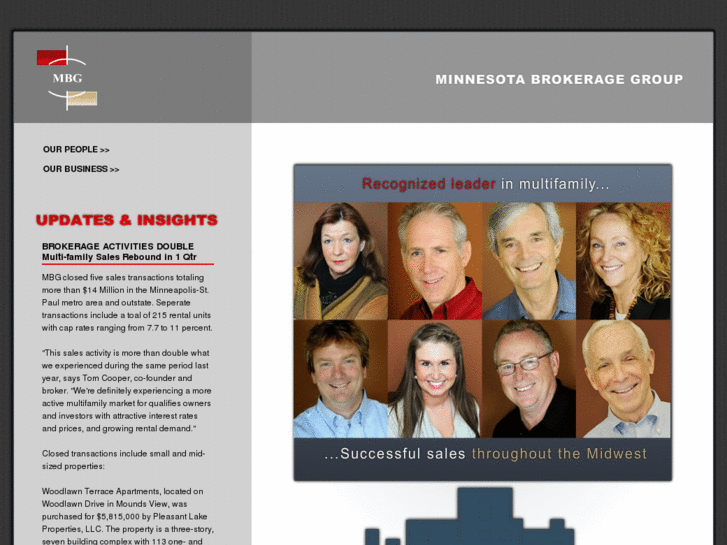 MBG

MINNESOTA BROKERAGE GROUP

OUR PEOPLE >>

OUR BUSINESS >>

UPDATES & INSIGHTS

BROKERAGE ACTIVITIES DOUBLE
Multi-family Sales Rebound in 1 Qtr

MBG closed five sales transactions totaling more than $14 Million in the Minneapolis-St. Paul metro area and outstate. Seperate transactions include a toal of 215 rental units with cap rates ranging from 7.7 to 11 percent.

"This sales activity is more than double what we experienced during the same period last year, says Tom Cooper, co-founder and broker. "We're definitely experiencing a more active multifamily market for qualifies owners and investors with attractive interest rates and prices, and growing rental demand."

Closed transactions include small and mid-sized properties:

Woodlawn Terrace Apartments, located on Woodlawn Drive in Mounds View, was purchased for $5,815,000 by Pleasant Lake Properties, LLC. The property is a three-story, seven building complex with 113 one- and

Recognized leader in multifamily...

...Successful sales throughout the Midwest